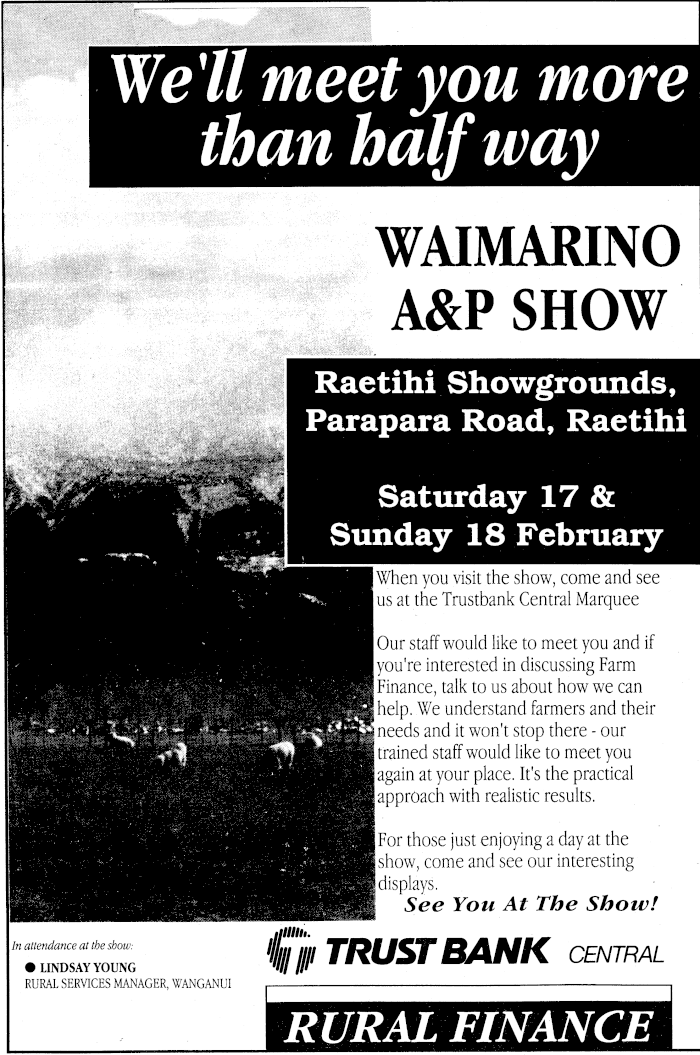 We'll meet you more than half way

WAIMARINO A&P SHOW

Raetihi Showgrounds, Parapara Road, Raetihi

Saturday 17 & Sunday 18 February

When you visit the show, come and see us at the Trustbank Central Marquee

Our staff would like to meet you and if you're interested in discussing Farm Finance, talk to us about how we can help. We understand farmers and their needs and it won't stop there - our trained staff would like to meet you again at your place. It's the practical approach with realistic results.

For those just enjoying a day at the show, come and see our interesting displays.

See You At The Show!

In attendance at the show:

● LINDSAY YOUNG
RURAL SERVICES MANAGER, WANGANUI

TRUST BANK CENTRAL

RURAL FINANCE